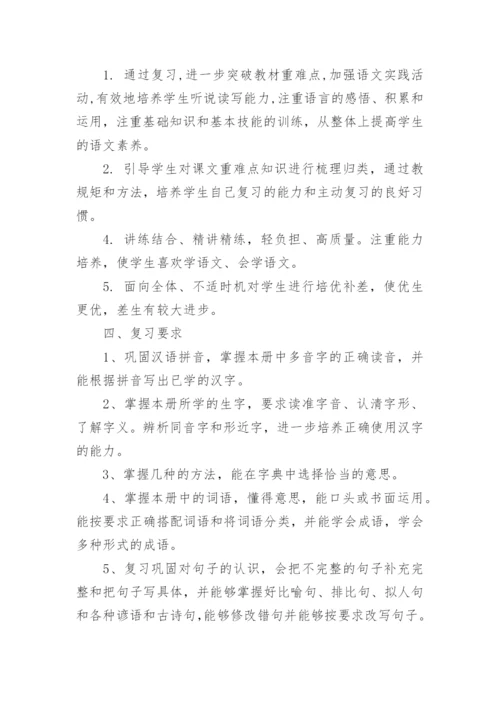 1. 通过复习，进一步突破教材重难点，加强语文实践活动，有效地培养学生听说读写能力，注重语言的感悟、积累和运用，注重基础知识和基本技能的训练，从整体上提高学生的语文素养。

2. 引导学生对课文重难点知识进行梳理归类，通过教规矩和方法，培养学生自己复习的能力和主动复习的良好习惯。

4. 讲练结合、精讲精练，轻负担、高质量。注重能力培养，使学生喜欢学语文、会学语文。

5. 面向全体、不适时机对学生进行培优补差，使优生更优，差生有较大进步。

四、复习要求

1、巩固汉语拼音，掌握本册中多音字的正确读音，并能根据拼音写出已学的汉字。

2、掌握本册所学的生字，要求读准字音、认清字形、了解字义。辨析同音字和形近字，进一步培养正确使用汉字的能力。

3、掌握几种的方法，能在字典中选择恰当的意思。

4、掌握本册中的词语，懂得意思，能口头或书面运用。能按要求正确搭配词语和将词语分类，并能学会成语，学会多种形式的成语。

5、复习巩固对句子的认识，会把不完整的句子补充完整和把句子写具体，并能够掌握好比喻句、排比句、拟人句和各种谚语和古诗句，能够修改错句并能够按要求改写句子。